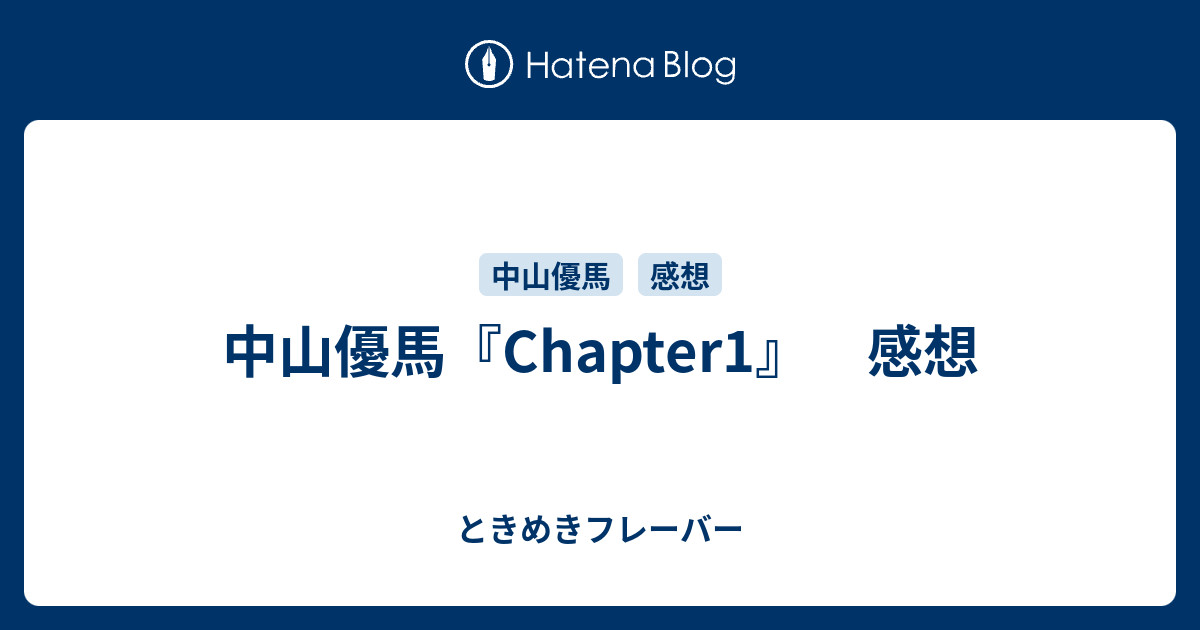 Hatena Blog

中山優馬 感想

中山優馬『Chapter1』　感想

ときめきフレーバー